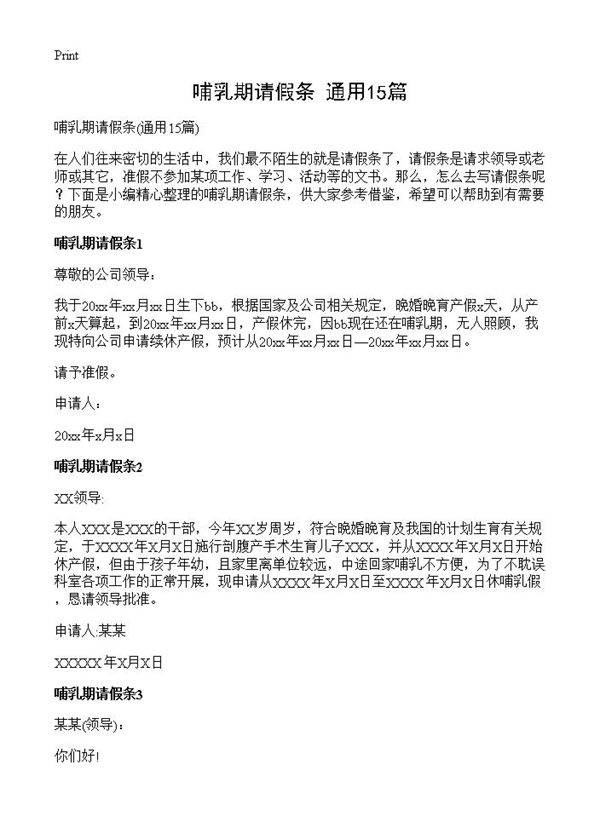 Print

哺乳期请假条 通用15篇

哺乳期请假条(通用15篇)

在人们往来密切的生活中，我们最不陌生的就是请假条了，请假条是请求领导或老师或其它，准假不参加某项工作、学习、活动等的文书。那么，怎么去写请假条呢？下面是小编精心整理的哺乳期请假条，供大家参考借鉴，希望可以帮助到有需要的朋友。

哺乳期请假条1

尊敬的公司领导：

我于20xx年xx月xx日生下bb，根据国家及公司相关规定，晚婚晚育产假x天，从产前x天算起，到20xx年xx月xx日，产假休完，因bb现在还在哺乳期，无人照顾，我现特向公司申请续休产假，预计从20xx年xx月xx日—20xx年xx月xx日。

请予准假。

申请人：

20xx年x月x日

哺乳期请假条2

XX领导:

本人XXX是XXX的干部，今年XX岁周岁，符合晚婚晚育及我国的计划生育有关规定，于XXXX年X月X日施行剖腹产手术生育儿子XXX，并从XXXX年X月X日开始休产假，但由于孩子年幼，且家里离单位较远，中途回家哺乳不方便，为了不耽误科室各项工作的正常开展，现申请从XXXX年X月X日至XXXX年X月X日休哺乳假，恳请领导批准。

申请人:某某

XXXXX年X月X日

哺乳期请假条3

某某(领导)：

你们好!